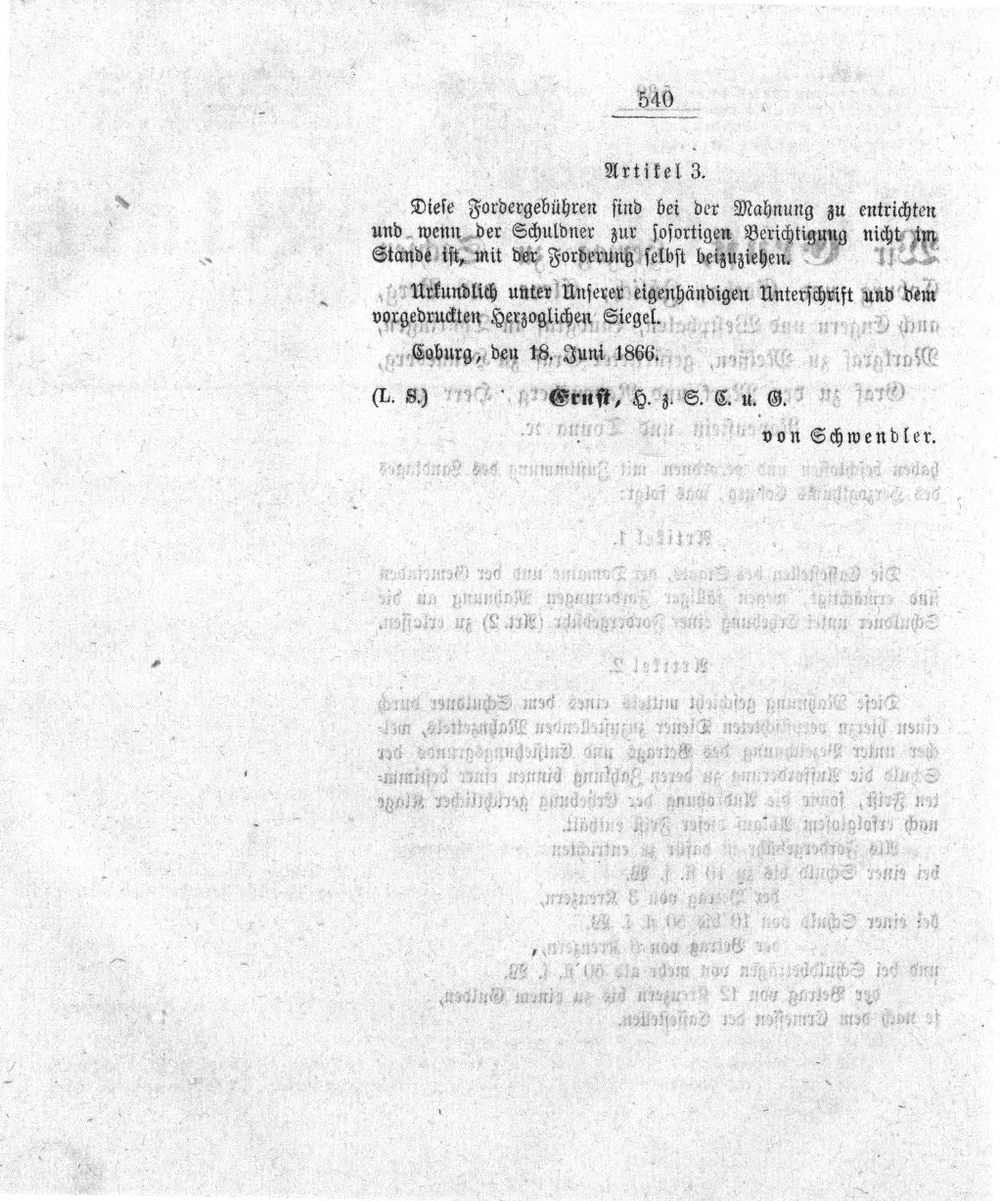 540

Artikel 3.

Diese Fordergebühren sind bei der Mahnung zu entrichten und wenn der Schuldner zur sofortigen Berichtigung nicht im Stande ist, mit der Forderung selbst beizuziehen.

Urkundlich unter Unserer eigenhändigen Unterschrift und dem vorgedruckten Herzoglichen Siegel.

Coburg, den 18. Juni 1866.

(L. S.) Ernst, H. z. S. C. u. G.

von Schwendler.